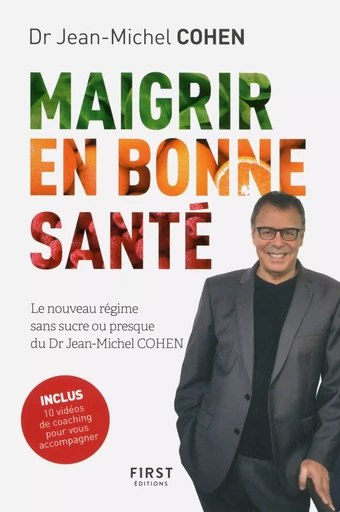 Dr Jean-Michel COHEN

MAIGRIR EN BONNE SANTÉ

Le nouveau régime sans sucre ou presque du Dr Jean-Michel COHEN

INCLUS
10 vidéos de coaching pour vous accompagner

FIRST
ÉDITIONS